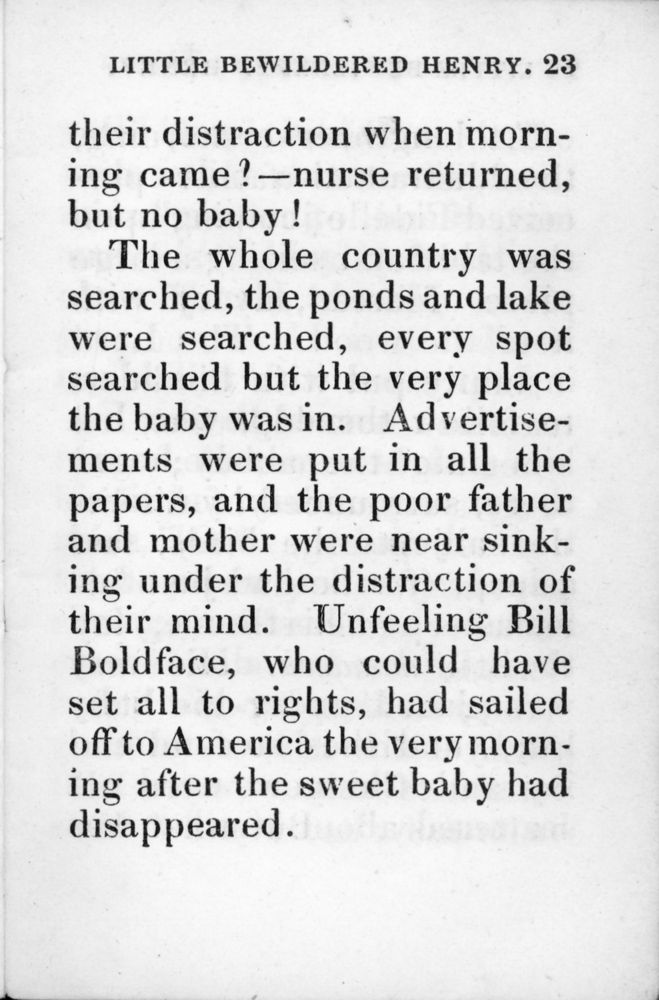 LITTLE BEWILDERED HENRY. 23

their distraction when morning came?—nurse returned, but no baby!

The whole country was searched, the ponds and lake were searched, every spot searched but the very place the baby was in. Advertisements were put in all the papers, and the poor father and mother were near sinking under the distraction of their mind. Unfeeling Bill Boldface, who could have set all to rights, had sailed off to America the very morning after the sweet baby had disappeared.